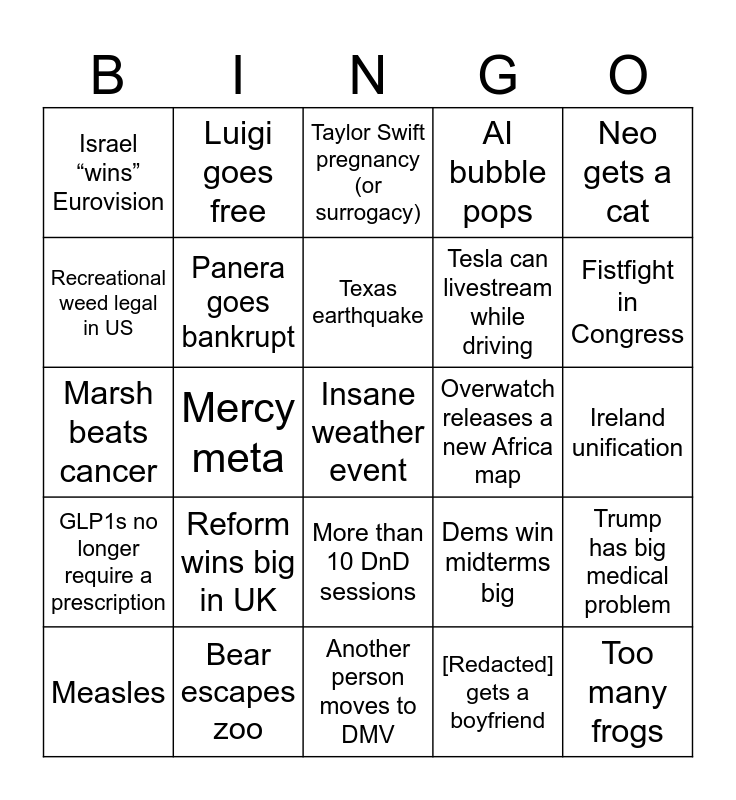 | B | I | N | G | O |
|---|---|---|---|---|
| Israel “wins” Eurovision | Luigi goes free | Taylor Swift pregnancy (or surrogacy) | AI bubble pops | Neo gets a cat |
| Recreational weed legal in US | Panera goes bankrupt | Texas earthquake | Tesla can livestream while driving | Fistfight in Congress |
| Marsh beats cancer | Mercy meta | Insane weather event | Overwatch releases a new Africa map | Ireland unification |
| GLP1s no longer require a prescription | Reform wins big in UK | More than 10 DnD sessions | Dems win midterms big | Trump has big medical problem |
| Measles | Bear escapes zoo | Another person moves to DMV | [Redacted] gets a boyfriend | Too many frogs |